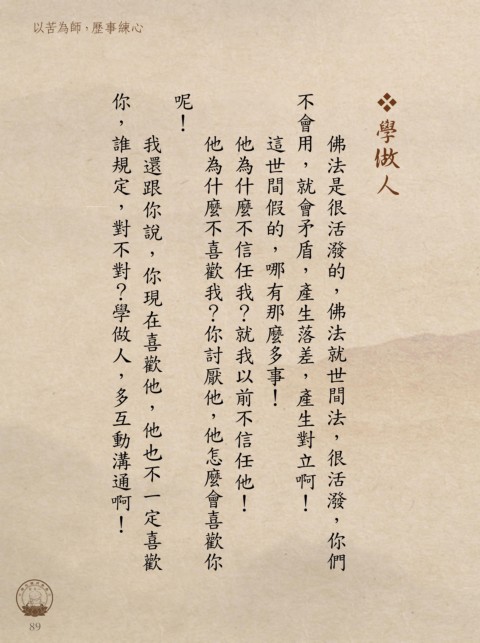 以苦為師，歷事練心

❖學做人

佛法是很活潑的，佛法就世間法，很活潑，你們不會用，就會矛盾，產生落差，產生對立啊！

這世間假的，哪有那麼多事！

他為什麼不信任我？就我以前不信任他！

他為什麼不喜歡我？你討厭他，他怎麼會喜歡你呢！

我還跟你說，你現在喜歡他，他也不一定喜歡你，誰規定，對不對？學做人，多互動溝通啊！

89